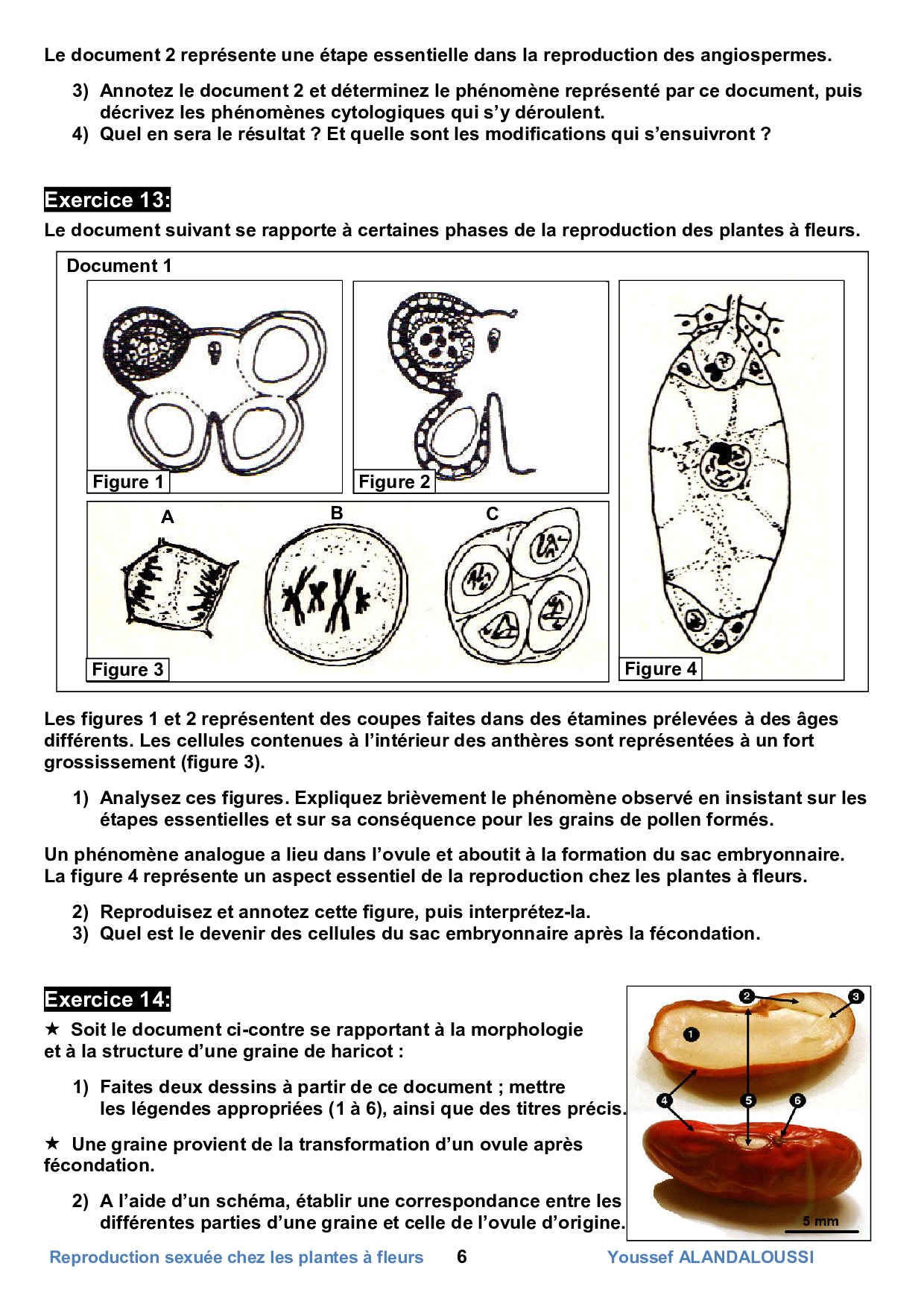 Le document 2 représente une étape essentielle dans la reproduction des angiospermes.

3) Annotez le document 2 et déterminez le phénomène représenté par ce document, puis décrivez les phénomènes cytologiques qui s'y déroulent.
4) Quel en sera le résultat ? Et quelle sont les modifications qui s'ensuivront ?

Exercice 13:
Le document suivant se rapporte à certaines phases de la reproduction des plantes à fleurs.

Document 1

Figure 1
Figure 2
A
B
C
Figure 3
Figure 4

Les figures 1 et 2 représentent des coupes faites dans des étamines prélevées à des âges différents. Les cellules contenues à l'intérieur des anthères sont représentées à un fort grossissement (figure 3).

1) Analysez ces figures. Expliquez brièvement le phénomène observé en insistant sur les étapes essentielles et sur sa conséquence pour les grains de pollen formés.

Un phénomène analogue a lieu dans l'ovule et aboutit à la formation du sac embryonnaire. La figure 4 représente un aspect essentiel de la reproduction chez les plantes à fleurs.

2) Reproduisez et annotez cette figure, puis interprétez-la.
3) Quel est le devenir des cellules du sac embryonnaire après la fécondation.

Exercice 14:
★ Soit le document ci-contre se rapportant à la morphologie et à la structure d'une graine de haricot :

1) Faites deux dessins à partir de ce document ; mettre les légendes appropriées (1 à 6), ainsi que des titres précis.

★ Une graine provient de la transformation d'un ovule après fécondation.

2) A l'aide d'un schéma, établir une correspondance entre les différentes parties d'une graine et celle de l'ovule d'origine.

1
2
3
4
5
6
5 mm

Reproduction sexuée chez les plantes à fleurs 6 Youssef ALANDALOUSSI